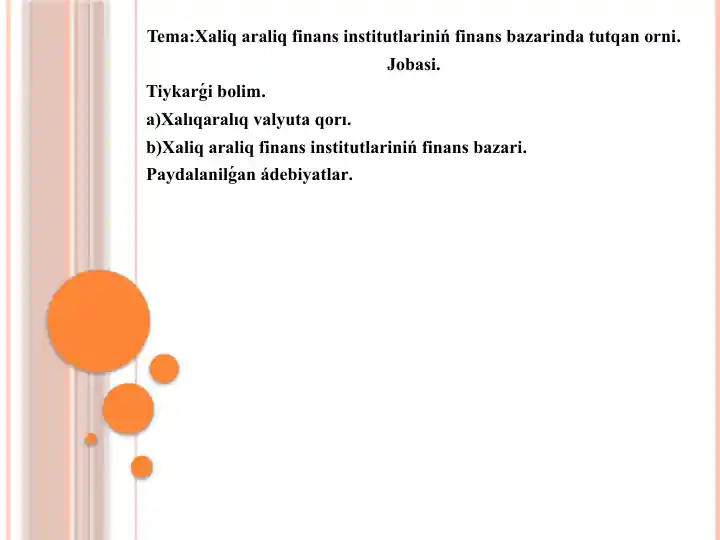 Tema:Xaliq araliq finans institutlariniń finans bazarinda tutqan orni.

Jobasi.

Tiykarǵi bolim.

a)Xalıqaralıq valyuta qorı.

b)Xaliq araliq finans institutlariniń finans bazari.

Paydalanilǵan ádebiyatlar.